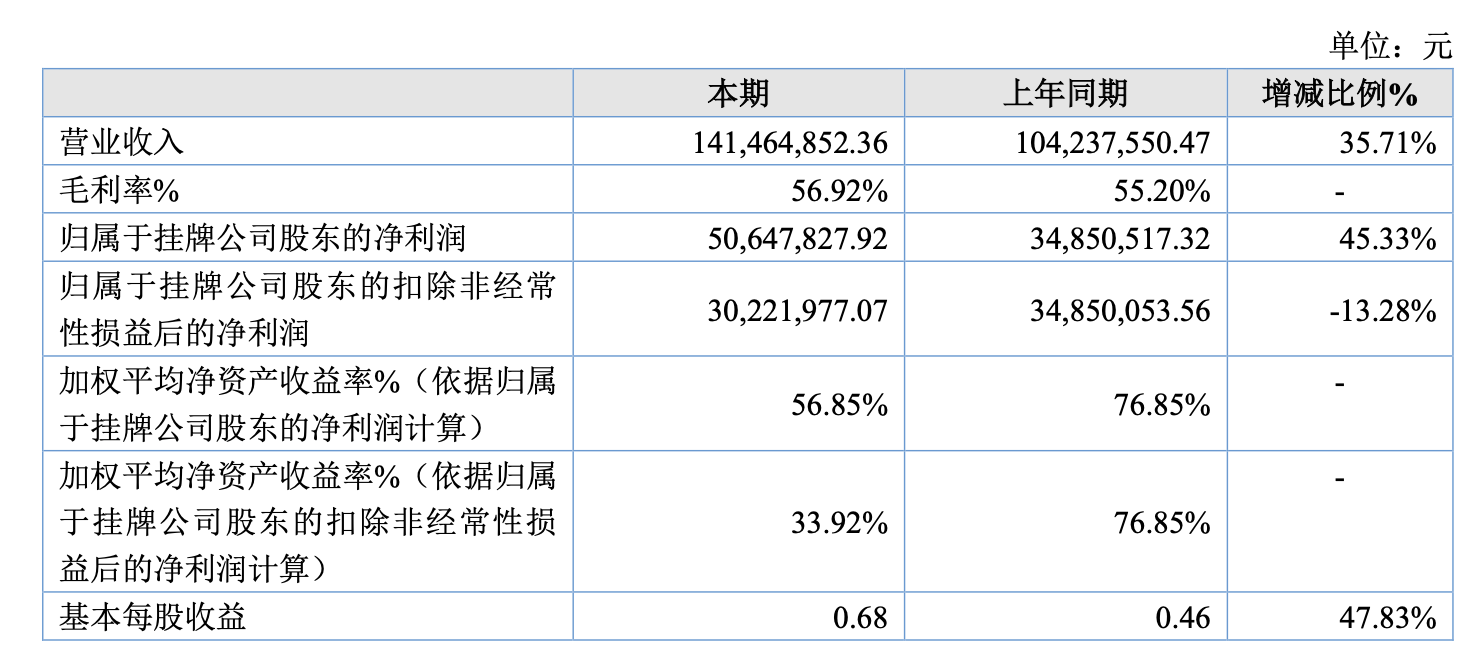 单位：元

|  | 本期 | 上年同期 | 增减比例% |
|---|---|---|---|
| 营业收入 | 141,464,852.36 | 104,237,550.47 | 35.71% |
| 毛利率% | 56.92% | 55.20% | - |
| 归属于挂牌公司股东的净利润 | 50,647,827.92 | 34,850,517.32 | 45.33% |
| 归属于挂牌公司股东的扣除非经常性损益后的净利润 | 30,221,977.07 | 34,850,053.56 | -13.28% |
| 加权平均净资产收益率%（依据归属于挂牌公司股东的净利润计算） | 56.85% | 76.85% | - |
| 加权平均净资产收益率%（依据归属于挂牌公司股东的扣除非经常性损益后的净利润计算） | 33.92% | 76.85% | - |
| 基本每股收益 | 0.68 | 0.46 | 47.83% |